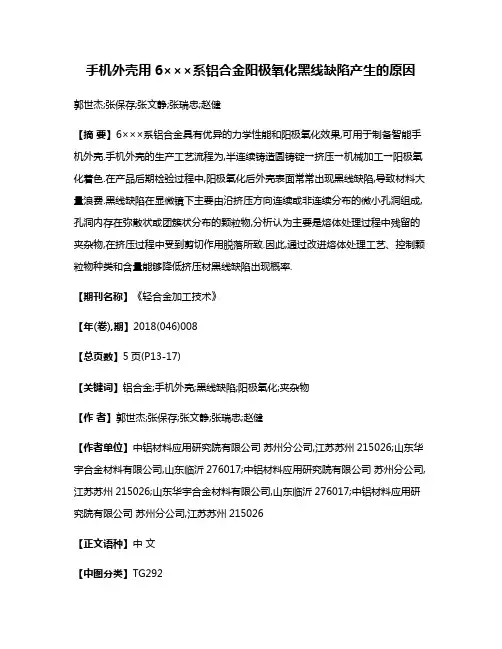 手机外壳用 6×××系铝合金阳极氧化黑线缺陷产生的原因

郭世杰;张保存;张文静;张瑞忠;赵健

【摘 要】6×××系铝合金具有优异的力学性能和阳极氧化效果,可用于制备智能手机外壳.手机外壳的生产工艺流程为,半连续铸造圆铸锭一挤压一机械加工一阳极氧化着色.在产品后期检验过程中,阳极氧化后外壳表面常常出现黑线缺陷,导致材料大量浪费.黑线缺陷在显微镜下主要由沿挤压方向连续或非连续分布的微小孔洞组成,孔洞内存在弥散状或团簇状分布的颗粒物,分析认为主要是熔体处理过程中残留的夹杂物,在挤压过程中受到剪切作用脱落所致.因此,通过改进熔体处理工艺、控制颗粒物种类和含量能够降低挤压材黑线缺陷出现概率.

【期刊名称】《轻合金加工技术》

【年(卷),期】2018(046)008

【总页数】5 页(P13-17)

【关键词】铝合金;手机外壳;黑线缺陷;阳极氧化;夹杂物

【作 者】郭世杰;张保存;张文静;张瑞忠;赵健

【作者单位】中铝材料应用研究院有限公司 苏州分公司,江苏苏州 215026;山东华宇合金材料有限公司,山东临沂 276017;中铝材料应用研究院有限公司 苏州分公司,江苏苏州 215026;山东华宇合金材料有限公司,山东临沂 276017;中铝材料应用研究院有限公司 苏州分公司,江苏苏州 215026

【正文语种】中 文

【中图分类】TG292